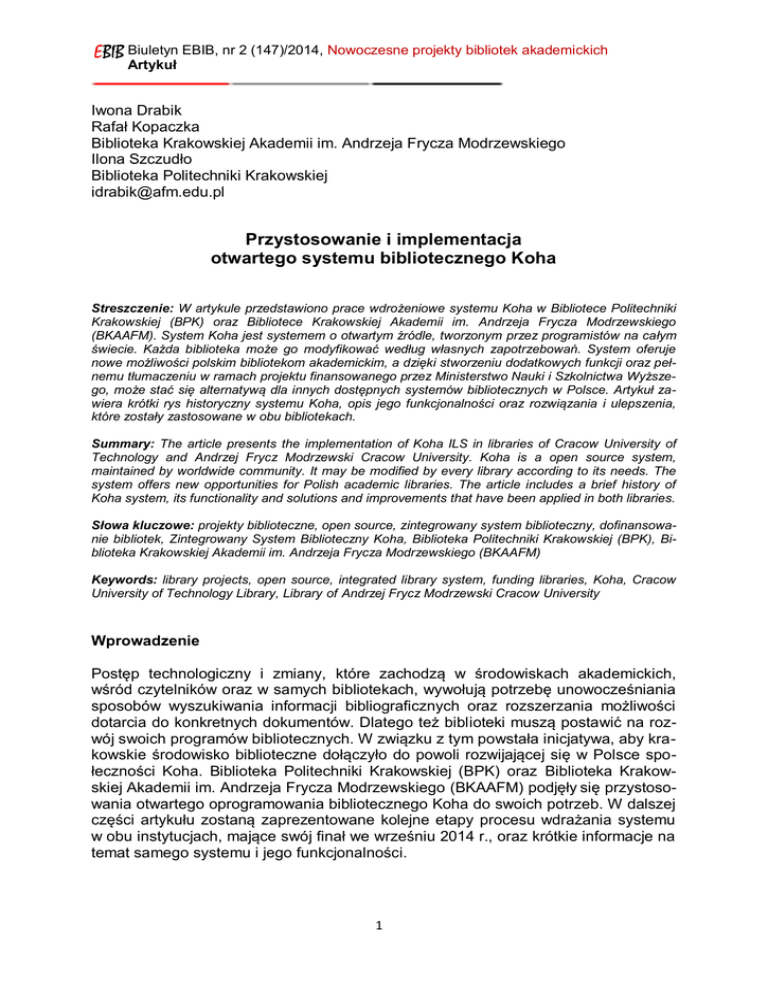 EBIB Biuletyn EBIB, nr 2 (147)/2014, Nowoczesne projekty bibliotek akademickich
Artykuł

Iwona Drabik
Rafał Kopaczka
Biblioteka Krakowskiej Akademii im. Andrzeja Frycza Modrzewskiego
Ilona Szczudło
Biblioteka Politechniki Krakowskiej
idrabik@afm.edu.pl

Przystosowanie i implementacja otwartego systemu bibliotecznego Koha

Streszczenie: W artykule przedstawiono prace wdrożeniowe systemu Koha w Bibliotece Politechniki Krakowskiej (BPK) oraz Bibliotece Krakowskiej Akademii im. Andrzeja Frycza Modrzewskiego (BKAAFM). System Koha jest systemem o otwartym źródle, tworzonym przez programistów na całym świecie. Każda biblioteka może go modyfikować według własnych zapotrzebowań. System oferuje nowe możliwości polskim bibliotekom akademickim, a dzięki stworzeniu dodatkowych funkcji oraz pełnemu tłumaczeniu w ramach projektu finansowanego przez Ministerstwo Nauki i Szkolnictwa Wyższego, może stać się alternatywą dla innych dostępnych systemów bibliotecznych w Polsce. Artykuł zawiera krótki rys historyczny systemu Koha, opis jego funkcjonalności oraz rozwiązania i ulepszenia, które zostały zastosowane w obu bibliotekach.

Summary: The article presents the implementation of Koha ILS in libraries of Cracow University of Technology and Andrzej Frycz Modrzewski Cracow University. Koha is a open source system, maintained by worldwide community. It may be modified by every library according to its needs. The system offers new opportunities for Polish academic libraries. The article includes a brief history of Koha system, its functionality and solutions and improvements that have been applied in both libraries.

Słowa kluczowe: projekty biblioteczne, open source, zintegrowany system biblioteczny, dofinansowanie bibliotek, Zintegrowany System Biblioteczny Koha, Biblioteka Politechniki Krakowskiej (BPK), Biblioteka Krakowskiej Akademii im. Andrzeja Frycza Modrzewskiego (BKAAFM)

Keywords: library projects, open source, integrated library system, funding libraries, Koha, Cracow University of Technology Library, Library of Andrzej Frycz Modrzewski Cracow University

Wprowadzenie

Postęp technologiczny i zmiany, które zachodzą w środowiskach akademickich, wśród czytelników oraz w samych bibliotekach, wywołują potrzebę unowocześniania sposobów wyszukiwania informacji bibliograficznych oraz rozszerzania możliwości dotarcia do konkretnych dokumentów. Dlatego też biblioteki muszą postawić na rozwój swoich programów bibliotecznych. W związku z tym powstała inicjatywa, aby krakowskie środowisko biblioteczne dołączyło do powoli rozwijającej się w Polsce społeczności Koha. Biblioteka Politechniki Krakowskiej (BPK) oraz Biblioteka Krakowskiej Akademii im. Andrzeja Frycza Modrzewskiego (BKAAFM) podjęły się przystosowania otwartego oprogramowania bibliotecznego Koha do swoich potrzeb. W dalszej części artykułu zostaną zaprezentowane kolejne etapy procesu wdrażania systemu w obu instytucjach, mające swój finał we wrześniu 2014 r., oraz krótkie informacje na temat samego systemu i jego funkcjonalności.

1